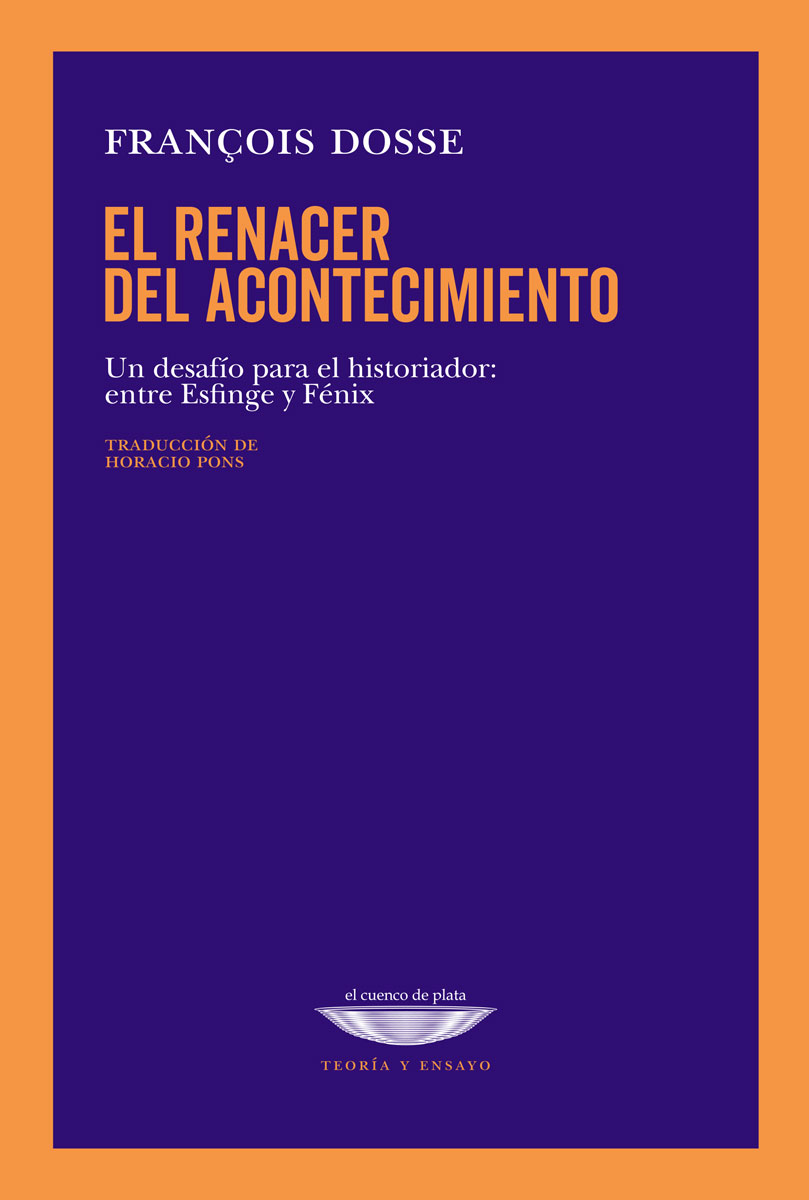 FRANÇOIS DOSSE

EL RENACER
DEL ACONTECIMIENTO

Un desafío para el historiador:
entre Esfinge y Fénix

TRADUCCIÓN DE
HORACIO PONS

el cuenco de plata

TEORÍA Y ENSAYO